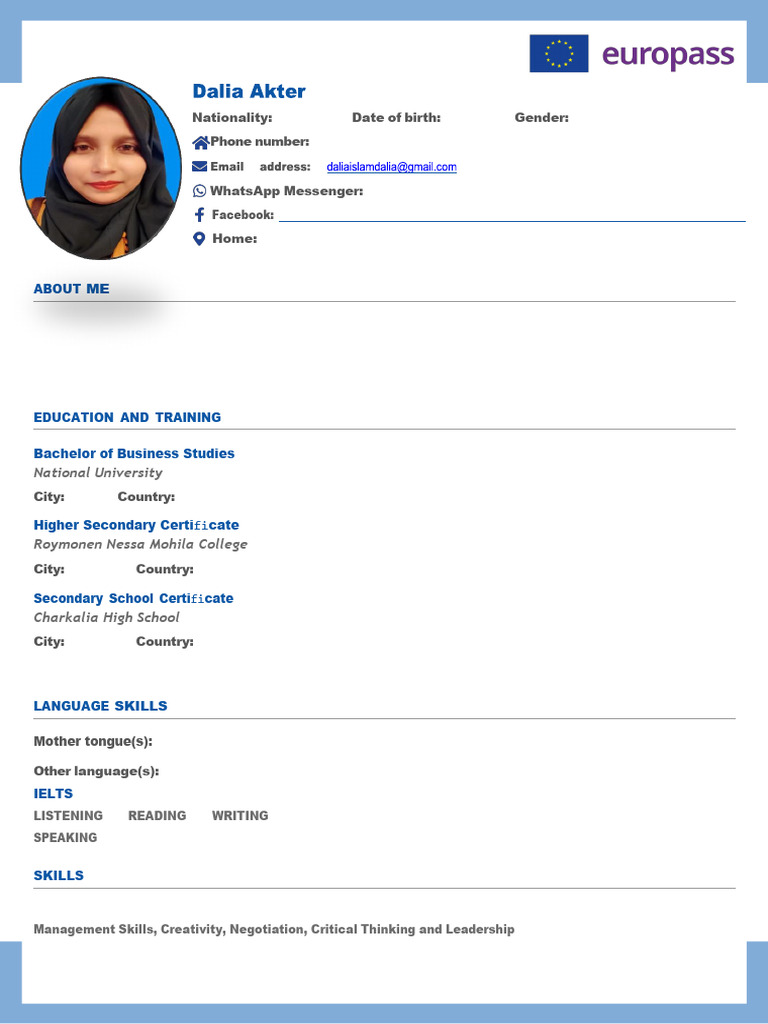 europass

Dalia Akter

Nationality: Date of birth: Gender:

Phone number:

Email address: daliaislamdalia@gmail.com

WhatsApp Messenger:

Facebook:

Home:

ABOUT ME

EDUCATION AND TRAINING

Bachelor of Business Studies
National University
City: Country:

Higher Secondary Certificate
Roymonen Nessa Mohila College
City: Country:

Secondary School Certificate
Charkalia High School
City: Country:

LANGUAGE SKILLS

Mother tongue(s):

Other language(s):

IELTS

LISTENING READING WRITING SPEAKING

SKILLS

Management Skills, Creativity, Negotiation, Critical Thinking and Leadership